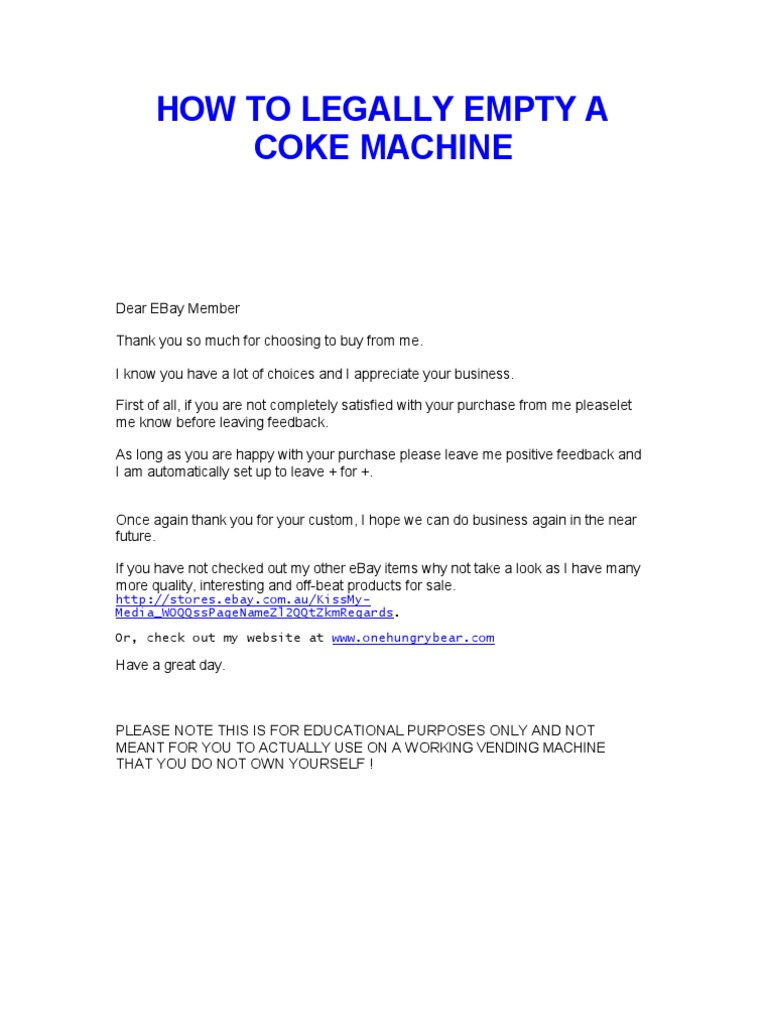 HOW TO LEGALLY EMPTY A COKE MACHINE

Dear EBay Member

Thank you so much for choosing to buy from me.

I know you have a lot of choices and I appreciate your business.

First of all, if you are not completely satisfied with your purchase from me pleaselet me know before leaving feedback.

As long as you are happy with your purchase please leave me positive feedback and I am automatically set up to leave + for +.

Once again thank you for your custom, I hope we can do business again in the near future.

If you have not checked out my other eBay items why not take a look as I have many more quality, interesting and off-beat products for sale. http://stores.ebay.com.au/KissMy-Media_W0QQssPageNameZl2QQtZkmRegards.

Or, check out my website at www.onehungrybear.com

Have a great day.

PLEASE NOTE THIS IS FOR EDUCATIONAL PURPOSES ONLY AND NOT MEANT FOR YOU TO ACTUALLY USE ON A WORKING VENDING MACHINE THAT YOU DO NOT OWN YOURSELF !